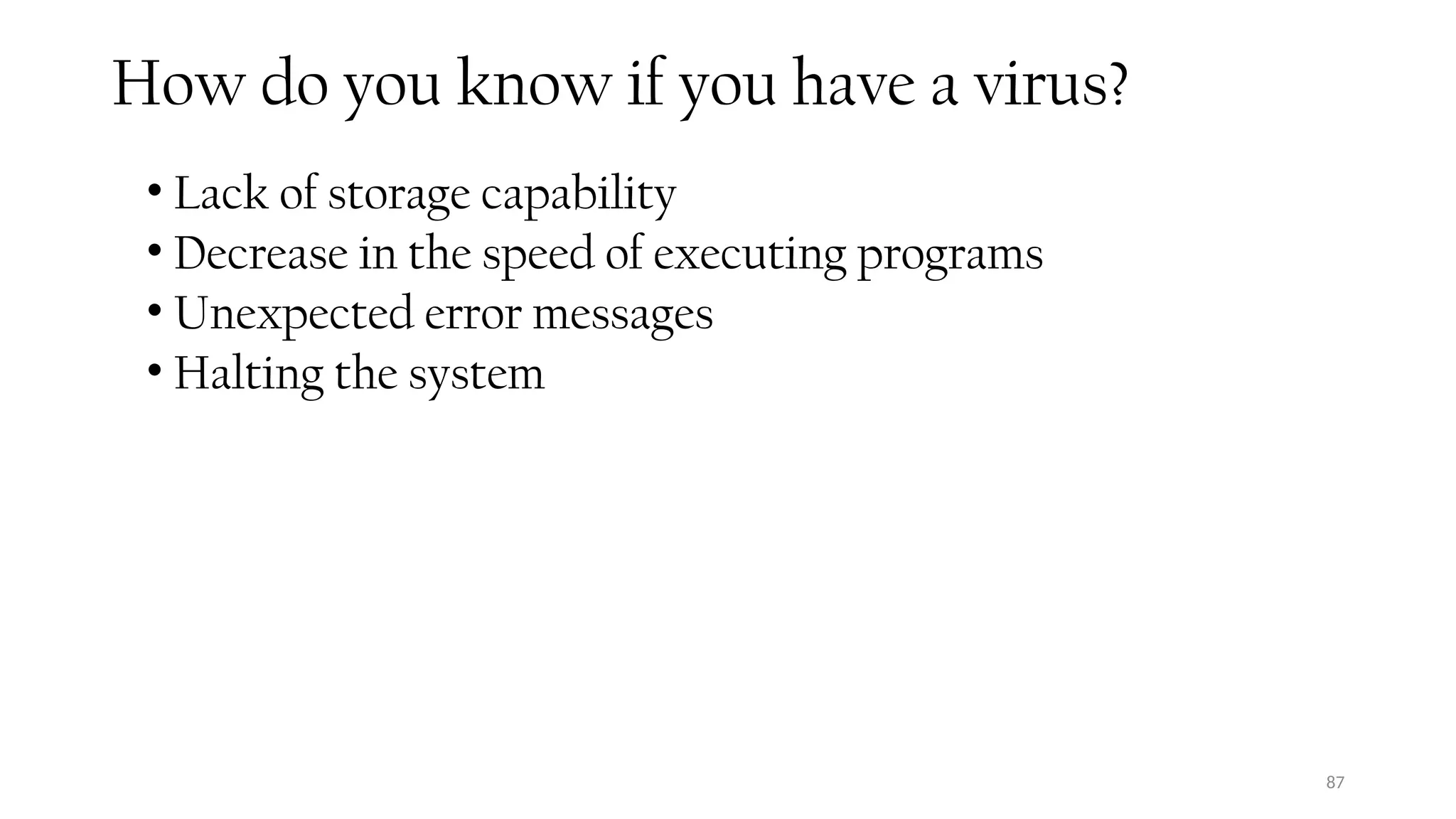 How do you know if you have a virus?

• Lack of storage capability
• Decrease in the speed of executing programs
• Unexpected error messages
• Halting the system

87